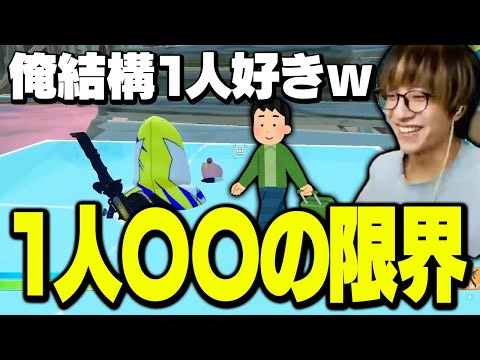 俺結構1人好きw

1人〇〇の限界